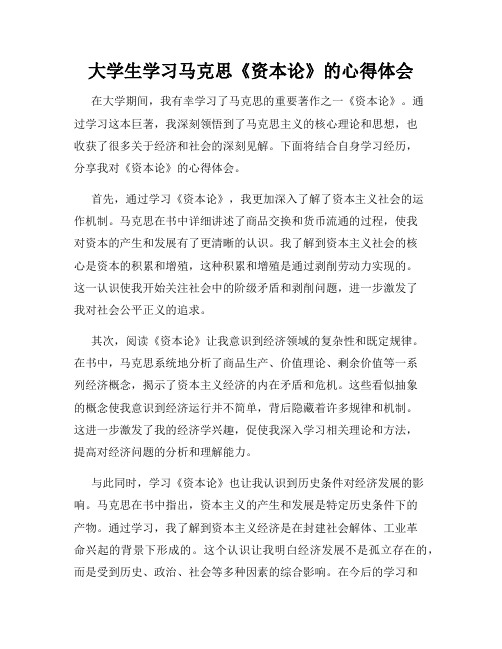 大学生学习马克思《资本论》的心得体会

在大学期间，我有幸学习了马克思的重要著作之一《资本论》。通过学习这本巨著，我深刻领悟到了马克思主义的核心理论和思想，也收获了很多关于经济和社会的深刻见解。下面将结合自身学习经历，分享我对《资本论》的心得体会。

首先，通过学习《资本论》，我更加深入了解了资本主义社会的运作机制。马克思在书中详细讲述了商品交换和货币流通的过程，使我对资本的产生和发展有了更清晰的认识。我了解到资本主义社会的核心是资本的积累和增殖，这种积累和增殖是通过剥削劳动力实现的。这一认识使我开始关注社会中的阶级矛盾和剥削问题，进一步激发了我对社会公平正义的追求。

其次，阅读《资本论》让我意识到经济领域的复杂性和既定规律。在书中，马克思系统地分析了商品生产、价值理论、剩余价值等一系列经济概念，揭示了资本主义经济的内在矛盾和危机。这些看似抽象的概念使我意识到经济运行并不简单，背后隐藏着许多规律和机制。这进一步激发了我的经济学兴趣，促使我深入学习相关理论和方法，提高对经济问题的分析和理解能力。

与此同时，学习《资本论》也让我认识到历史条件对经济发展的影响。马克思在书中指出，资本主义的产生和发展是特定历史条件下的产物。通过学习，我了解到资本主义经济是在封建社会解体、工业革命兴起的背景下形成的。这个认识让我明白经济发展不是孤立存在的，而是受到历史、政治、社会等多种因素的综合影响。在今后的学习和